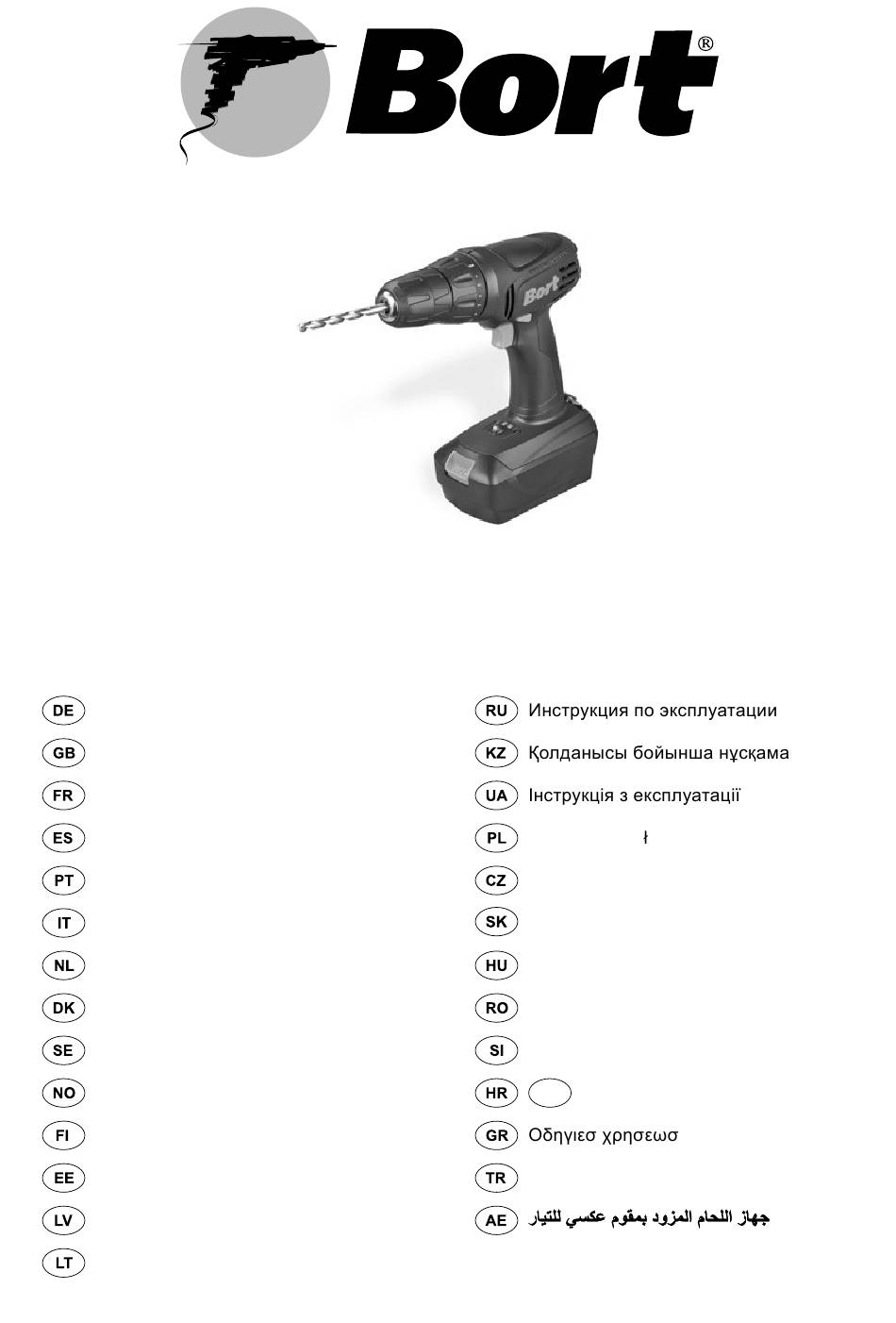 Bort®

Bort

DE
GB
FR
ES
PT
IT
NL
DK
SE
NO
FI
EE
LV
LT

RU Инструкция по эксплуатации
KZ Қолданысы бойынша нұсқама
UA Інструкція з експлуатації
PL ł
CZ
SK
HU
RO
SI
HR
GR Οδηγιεσ χρησεωσ
TR
AE جهاز اللحام المزود بمقوم عكسي للتيار